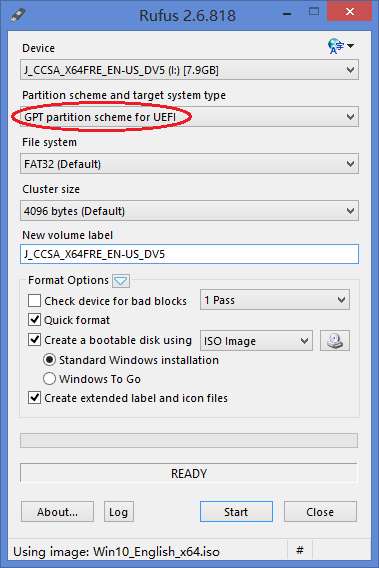 Rufus 2.6.818

Device
J_CCSA_X64FRE_EN-US_DV5 (I:) [7.9GB]

Partition scheme and target system type
GPT partition scheme for UEFI

File system
FAT32 (Default)

Cluster size
4096 bytes (Default)

New volume label
J_CCSA_X64FRE_EN-US_DV5

Format Options
Check device for bad blocks
1 Pass
Quick format
Create a bootable disk using
ISO Image
Standard Windows installation
Windows To Go
Create extended label and icon files

READY

About...
Log
Start
Close

Using image: Win10_English_x64.iso
#